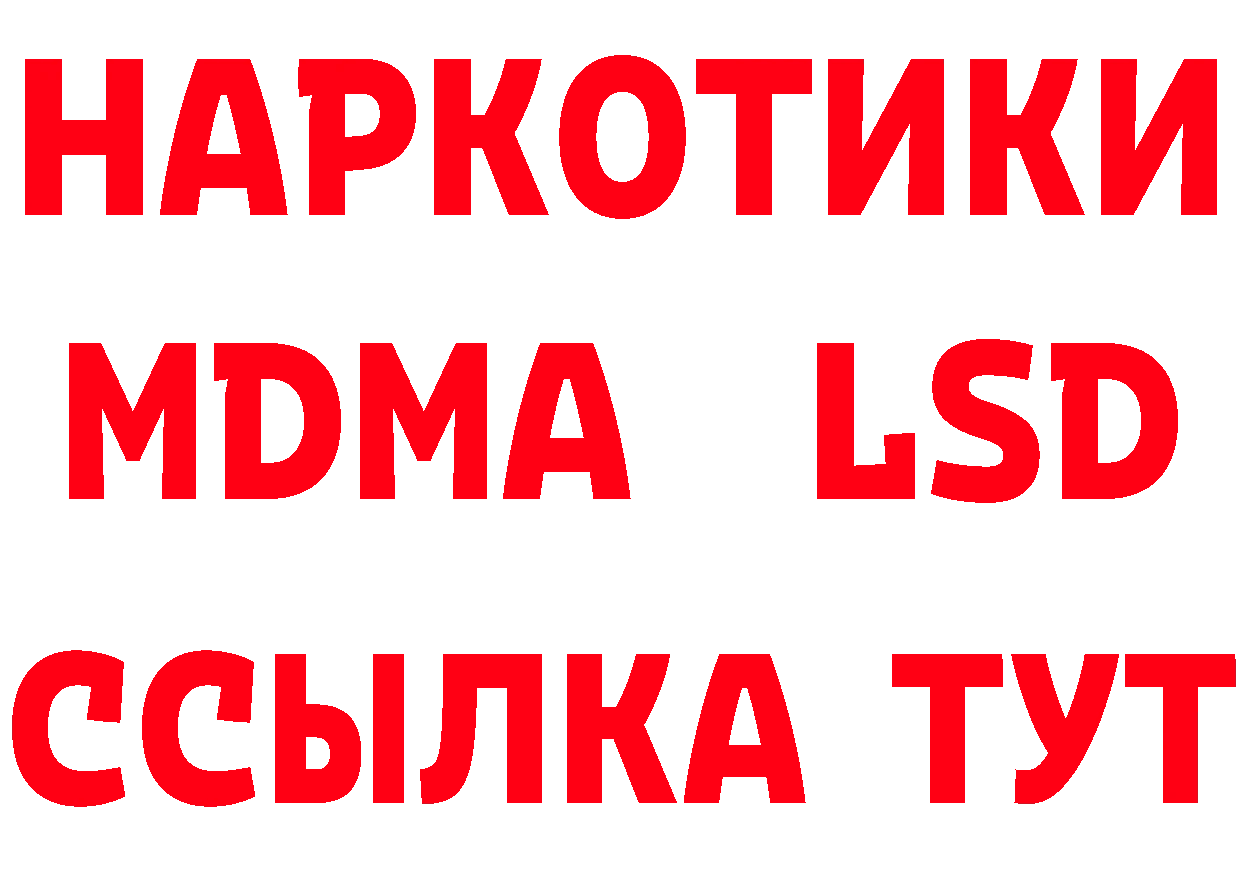 НАРКОТИКИ
MDMA LSD
ССЫЛКА ТУТ